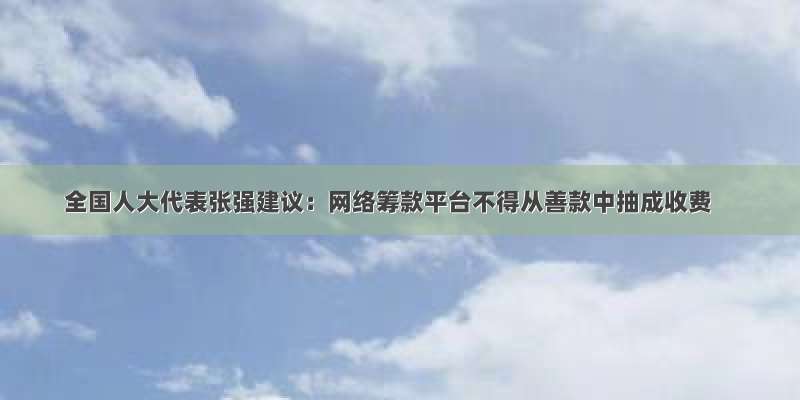 全国人大代表张强建议：网络筹款平台不得从善款中抽成收费